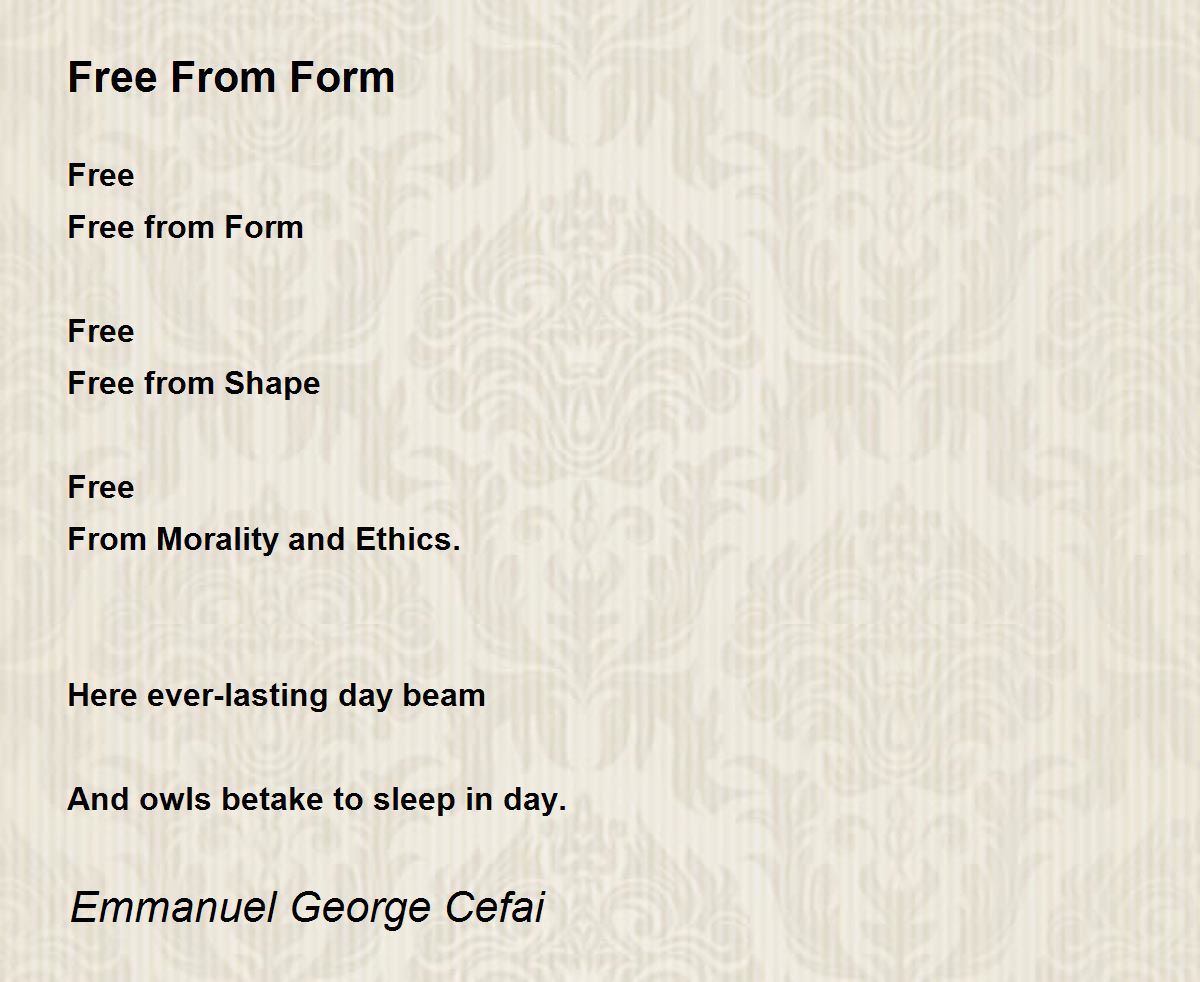 Free From Form

Free
Free from Form

Free
Free from Shape

Free
From Morality and Ethics.

Here ever-lasting day beam

And owls betake to sleep in day.

Emmanuel George Cefai